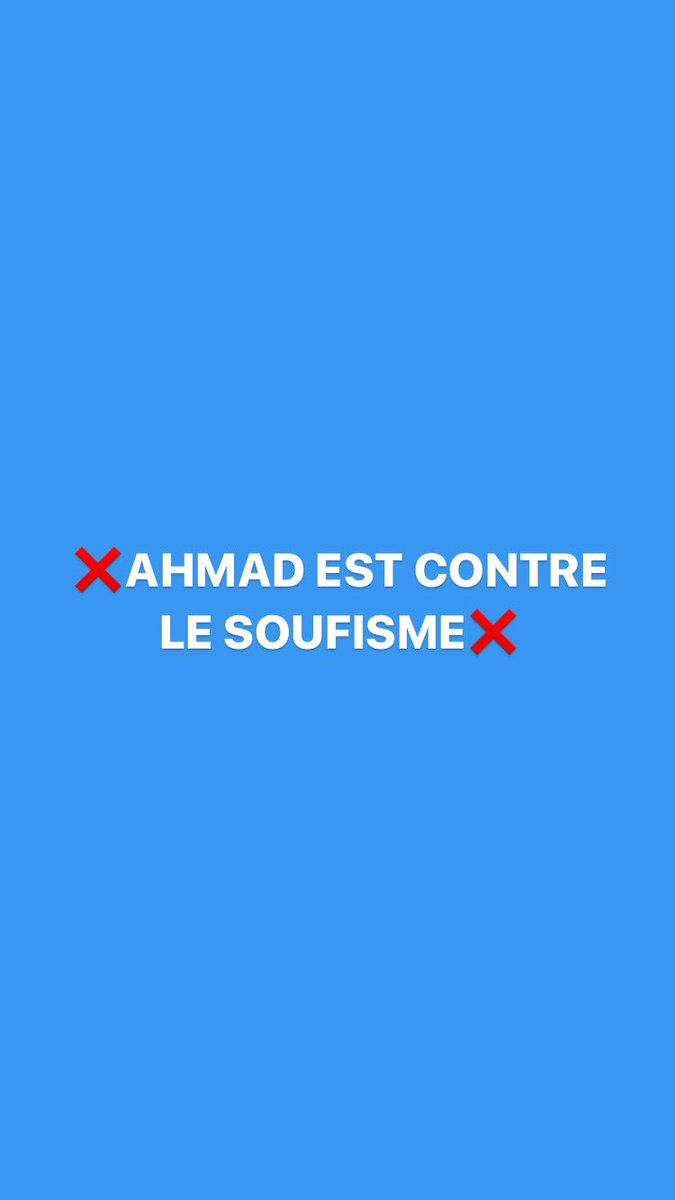 ❌AHMAD EST CONTRE LE SOUFISME❌